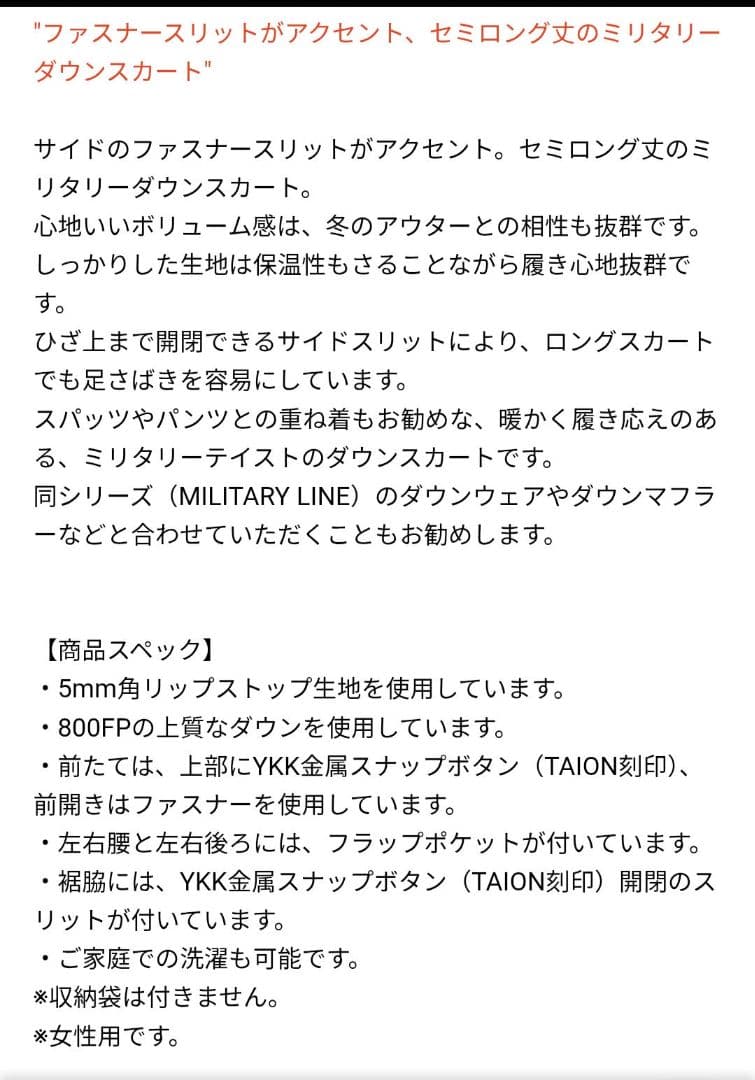 "ファスナースリットがアクセント、セミロング丈のミリタリーダウンスカート"

サイドのファスナースリットがアクセント。セミロング丈のミリタリーダウンスカート。
心地いいボリューム感は、冬のアウターとの相性も抜群です。
しっかりした生地は保温性もさることながら履き心地抜群です。
ひざ上まで開閉できるサイドスリットにより、ロングスカートでも足さばきを容易にしています。
スパッツやパンツとの重ね着もお勧めな、暖かく履き応えのある、ミリタリーテイストのダウンスカートです。
同シリーズ（MILITARY LINE）のダウンウェアやダウンマフラーなどと合わせていただくこともお勧めします。

【商品スペック】
・5mm角リップストップ生地を使用しています。
・800FPの上質なダウンを使用しています。
・前たては、上部にYKK金属スナップボタン（TAION刻印）、前開きはファスナーを使用しています。
・左右腰と左右後ろには、フラップポケットが付いています。
・裾脇には、YKK金属スナップボタン（TAION刻印）開閉のスリットが付いています。
・ご家庭での洗濯も可能です。
※収納袋は付きません。
※女性用です。